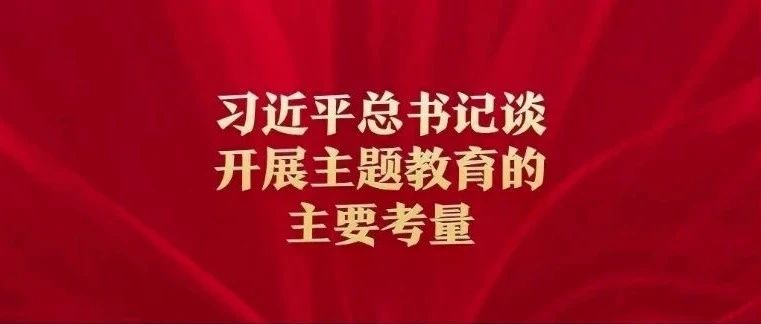 习近平总书记谈
开展主题教育的
主要考量